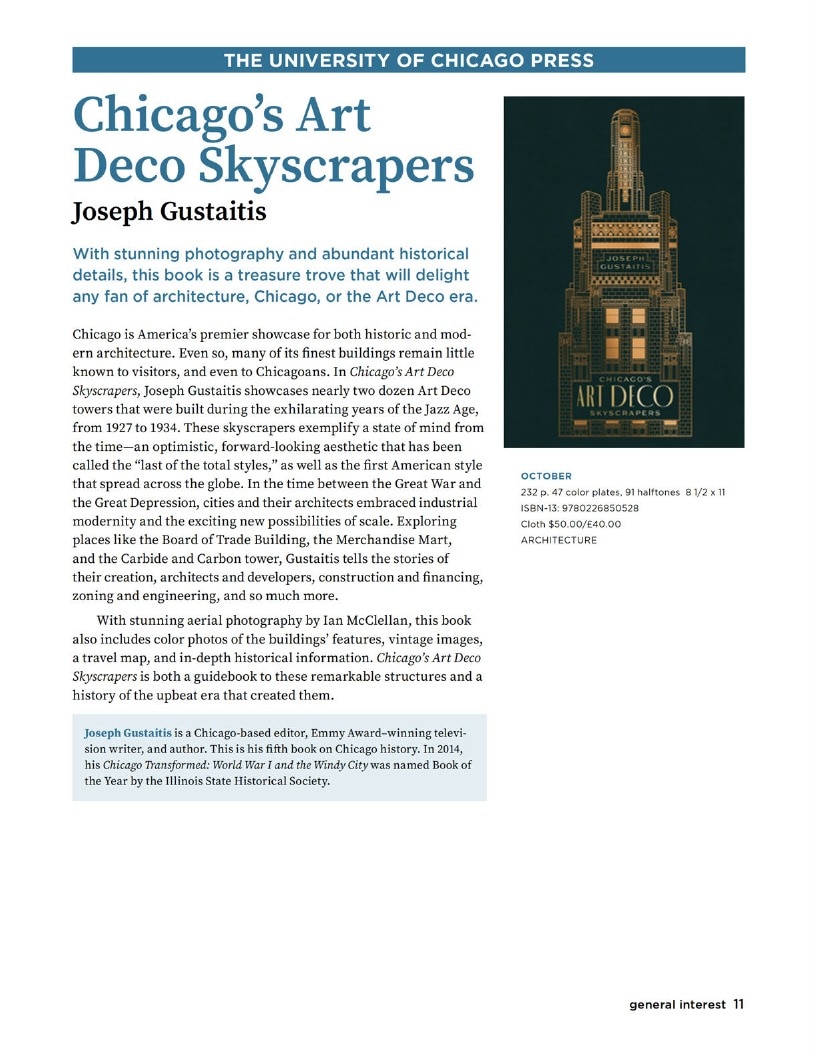 THE UNIVERSITY OF CHICAGO PRESS

Chicago's Art Deco Skyscrapers

Joseph Gustaitis

With stunning photography and abundant historical details, this book is a treasure trove that will delight any fan of architecture, Chicago, or the Art Deco era.

Chicago is America's premier showcase for both historic and modern architecture. Even so, many of its finest buildings remain little known to visitors, and even to Chicagoans. In Chicago's Art Deco Skyscrapers, Joseph Gustaitis showcases nearly two dozen Art Deco towers that were built during the exhilarating years of the Jazz Age, from 1927 to 1934. These skyscrapers exemplify a state of mind from the time—an optimistic, forward-looking aesthetic that has been called the "last of the total styles," as well as the first American style that spread across the globe. In the time between the Great War and the Great Depression, cities and their architects embraced industrial modernity and the exciting new possibilities of scale. Exploring places like the Board of Trade Building, the Merchandise Mart, and the Carbide and Carbon tower, Gustaitis tells the stories of their creation, architects and developers, construction and financing, zoning and engineering, and so much more.

With stunning aerial photography by Ian McClellan, this book also includes color photos of the buildings' features, vintage images, a travel map, and in-depth historical information. Chicago's Art Deco Skyscrapers is both a guidebook to these remarkable structures and a history of the upbeat era that created them.

Joseph Gustaitis is a Chicago-based editor, Emmy Award–winning television writer, and author. This is his fifth book on Chicago history. In 2014, his Chicago Transformed: World War I and the Windy City was named Book of the Year by the Illinois State Historical Society.

JOSEPH GUSTAITIS

CHICAGO'S ART DECO SKYSCRAPERS

OCTOBER
232 p. 47 color plates, 91 halftones 8 1/2 x 11
ISBN-13: 9780226850528
Cloth $50.00/£40.00
ARCHITECTURE

general interest 11